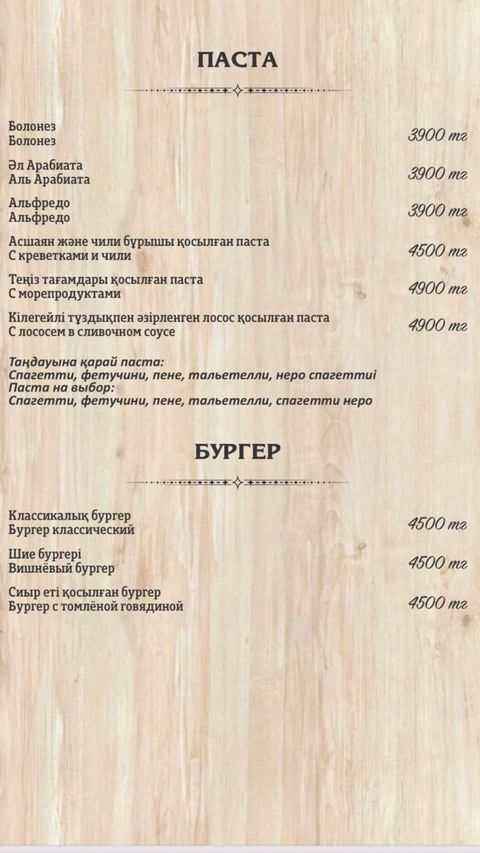 ПАСТА

Болонез
Болонез
3900 тг

Әл Арабиата
Аль Арабиата
3900 тг

Альфредо
Альфредо
3900 тг

Асшаян және чили бұрышы қосылған паста
С креветками и чили
4500 тг

Теңіз тағамдары қосылған паста
С морепродуктами
4900 тг

Кілегейлі тұздықпен әзірленген лосос қосылған паста
С лососем в сливочном соусе
4900 тг

Таңдауына қарай паста:
Спагетти, фетучини, пене, тальетелли, неро спагеттиі
Паста на выбор:
Спагетти, фетучини, пене, тальетелли, спагетти неро

БУРГЕР

Классикалық бургер
Бургер классический
4500 тг

Шие бургері
Вишнёвый бургер
4500 тг

Сиыр еті қосылған бургер
Бургер с томлёной говядиной
4500 тг